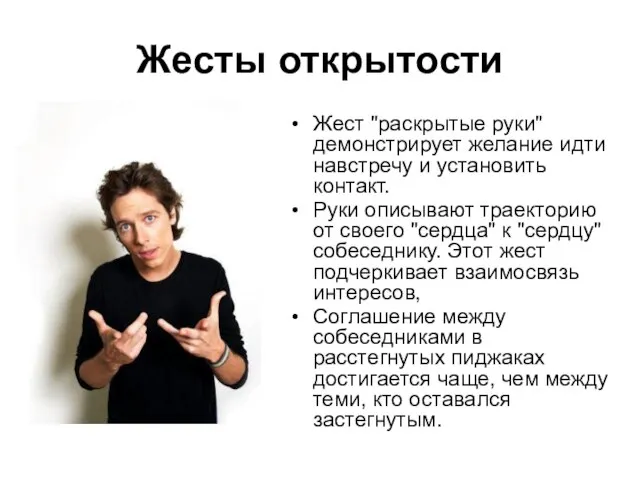 Жесты открытости

• Жест "раскрытые руки" демонстрирует желание идти навстречу и установить контакт.
• Руки описывают траекторию от своего "сердца" к "сердцу" собеседнику. Этот жест подчеркивает взаимосвязь интересов,
• Соглашение между собеседниками в расстегнутых пиджаках достигается чаще, чем между теми, кто оставался застегнутым.